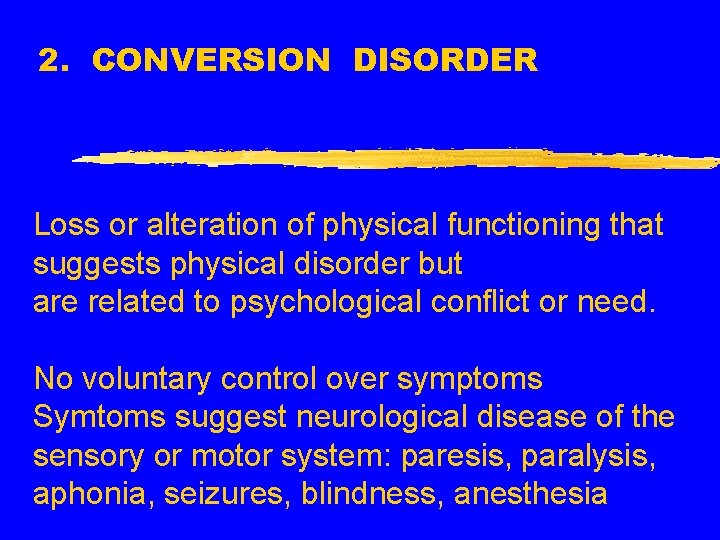 2. CONVERSION DISORDER

Loss or alteration of physical functioning that suggests physical disorder but
are related to psychological conflict or need.

No voluntary control over symptoms
Symtoms suggest neurological disease of the sensory or motor system: paresis, paralysis, aphonia, seizures, blindness, anesthesia